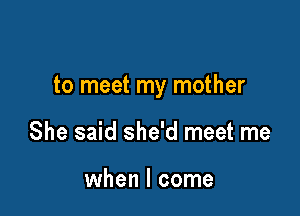 to meet my mother

She said she'd meet me

when I come